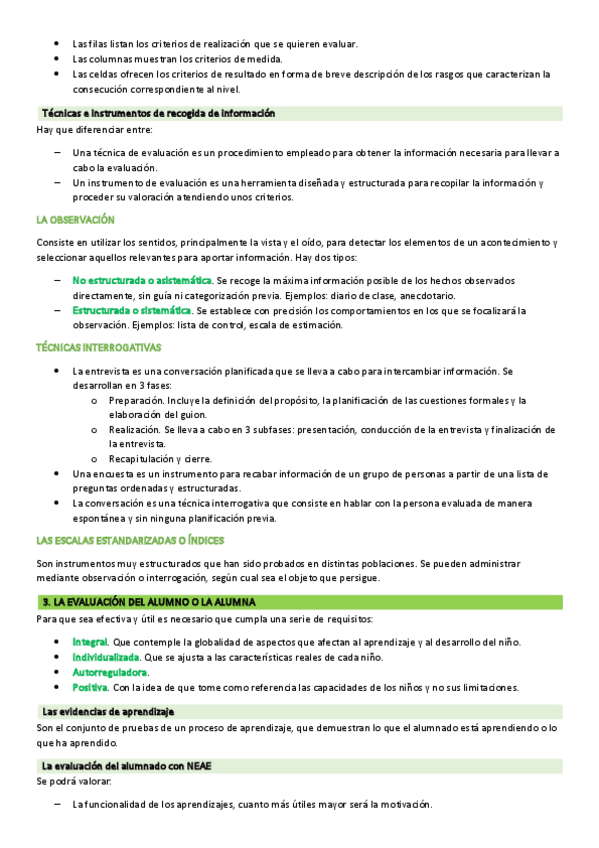 • Las filas listan los criterios de realización que se quieren evaluar.
• Las columnas muestran los criterios de medida.
• Las celdas ofrecen los criterios de resultado en forma de breve descripción de los rasgos que caracterizan la consecución correspondiente al nivel.

Técnicas e instrumentos de recogida de información

Hay que diferenciar entre:

– Una técnica de evaluación es un procedimiento empleado para obtener la información necesaria para llevar a cabo la evaluación.
– Un instrumento de evaluación es una herramienta diseñada y estructurada para recopilar la información y proceder su valoración atendiendo unos criterios.

LA OBSERVACIÓN

Consiste en utilizar los sentidos, principalmente la vista y el oído, para detectar los elementos de un acontecimiento y seleccionar aquellos relevantes para aportar información. Hay dos tipos:

– No estructurada o asistemática. Se recoge la máxima información posible de los hechos observados directamente, sin guía ni categorización previa. Ejemplos: diario de clase, anecdotario.
– Estructurada o sistemática. Se establece con precisión los comportamientos en los que se focalizará la observación. Ejemplos: lista de control, escala de estimación.

TÉCNICAS INTERROGATIVAS

• La entrevista es una conversación planificada que se lleva a cabo para intercambiar información. Se desarrollan en 3 fases:
o Preparación. Incluye la definición del propósito, la planificación de las cuestiones formales y la elaboración del guion.
o Realización. Se lleva a cabo en 3 subfases: presentación, conducción de la entrevista y finalización de la entrevista.
o Recapitulación y cierre.
• Una encuesta es un instrumento para recabar información de un grupo de personas a partir de una lista de preguntas ordenadas y estructuradas.
• La conversación es una técnica interrogativa que consiste en hablar con la persona evaluada de manera espontánea y sin ninguna planificación previa.

LAS ESCALAS ESTANDARIZADAS O ÍNDICES

Son instrumentos muy estructurados que han sido probados en distintas poblaciones. Se pueden administrar mediante observación o interrogación, según cual sea el objeto que persigue.

3. LA EVALUACIÓN DEL ALUMNO O LA ALUMNA

Para que sea efectiva y útil es necesario que cumpla una serie de requisitos:

• Integral. Que contemple la globalidad de aspectos que afectan al aprendizaje y al desarrollo del niño.
• Individualizada. Que se ajusta a las características reales de cada niño.
• Autorreguladora.
• Positiva. Con la idea de que tome como referencia las capacidades de los niños y no sus limitaciones.

Las evidencias de aprendizaje

Son el conjunto de pruebas de un proceso de aprendizaje, que demuestran lo que el alumnado está aprendiendo o lo que ha aprendido.

La evaluación del alumnado con NEAE

Se podrá valorar:

– La funcionalidad de los aprendizajes, cuanto más útiles mayor será la motivación.